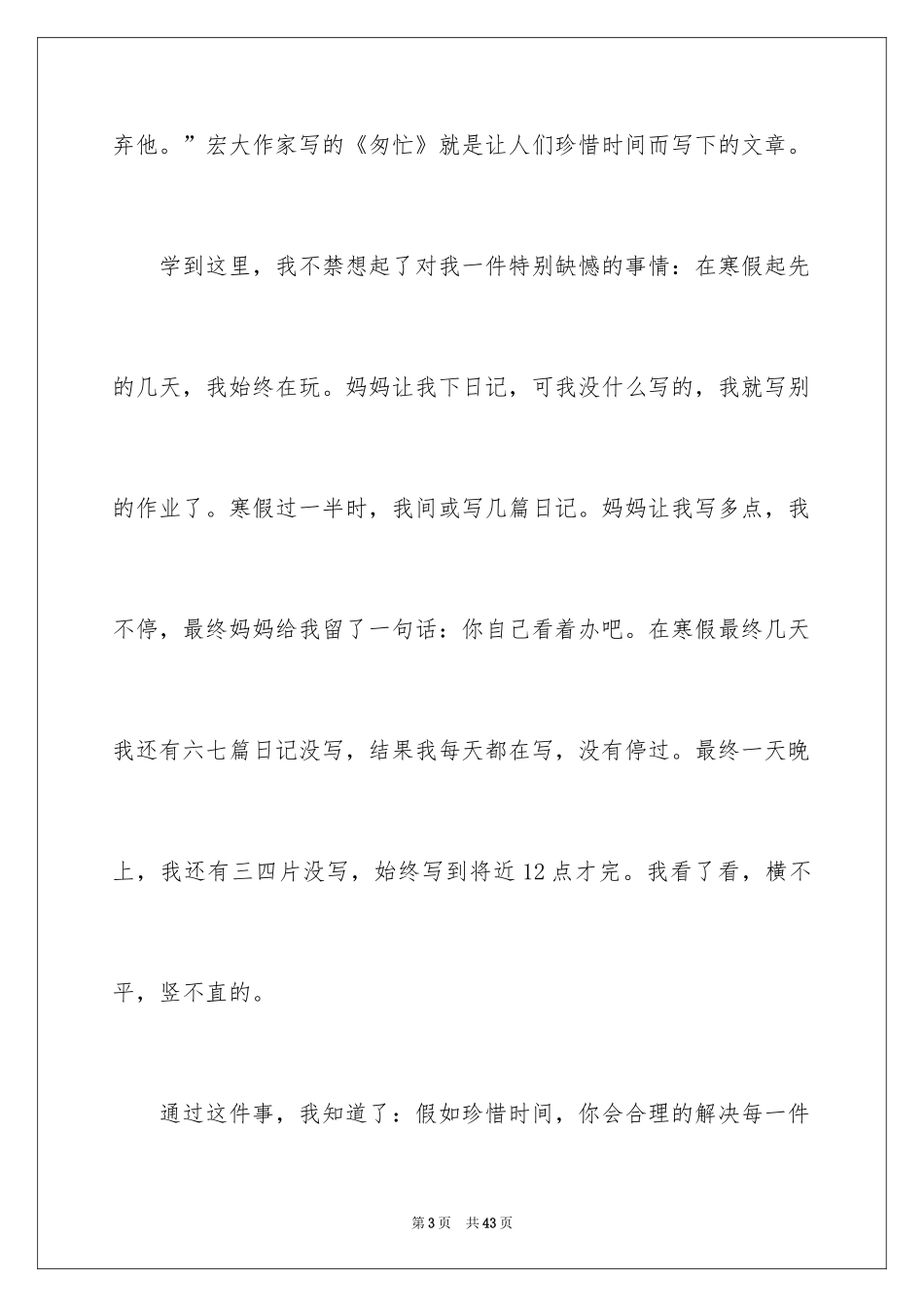 弃他。”宏大作家写的《匆忙》就是让人们珍惜时间而写下的文章。

学到这里，我不禁想起了对我一件特别缺憾的事情：在寒假起先的几天，我始终在玩。妈妈让我下日记，可我没什么写的，我就写别的作业了。寒假过一半时，我间或写几篇日记。妈妈让我写多点，我不停，最终妈妈给我留了一句话：你自己看着办吧。在寒假最终几天我还有六七篇日记没写，结果我每天都在写，没有停过。最终一天晚上，我还有三四片没写，始终写到将近12点才完。我看了看，横不平，竖不直的。

通过这件事，我知道了：假如珍惜时间，你会合理的解决每一件

第3页　共43页